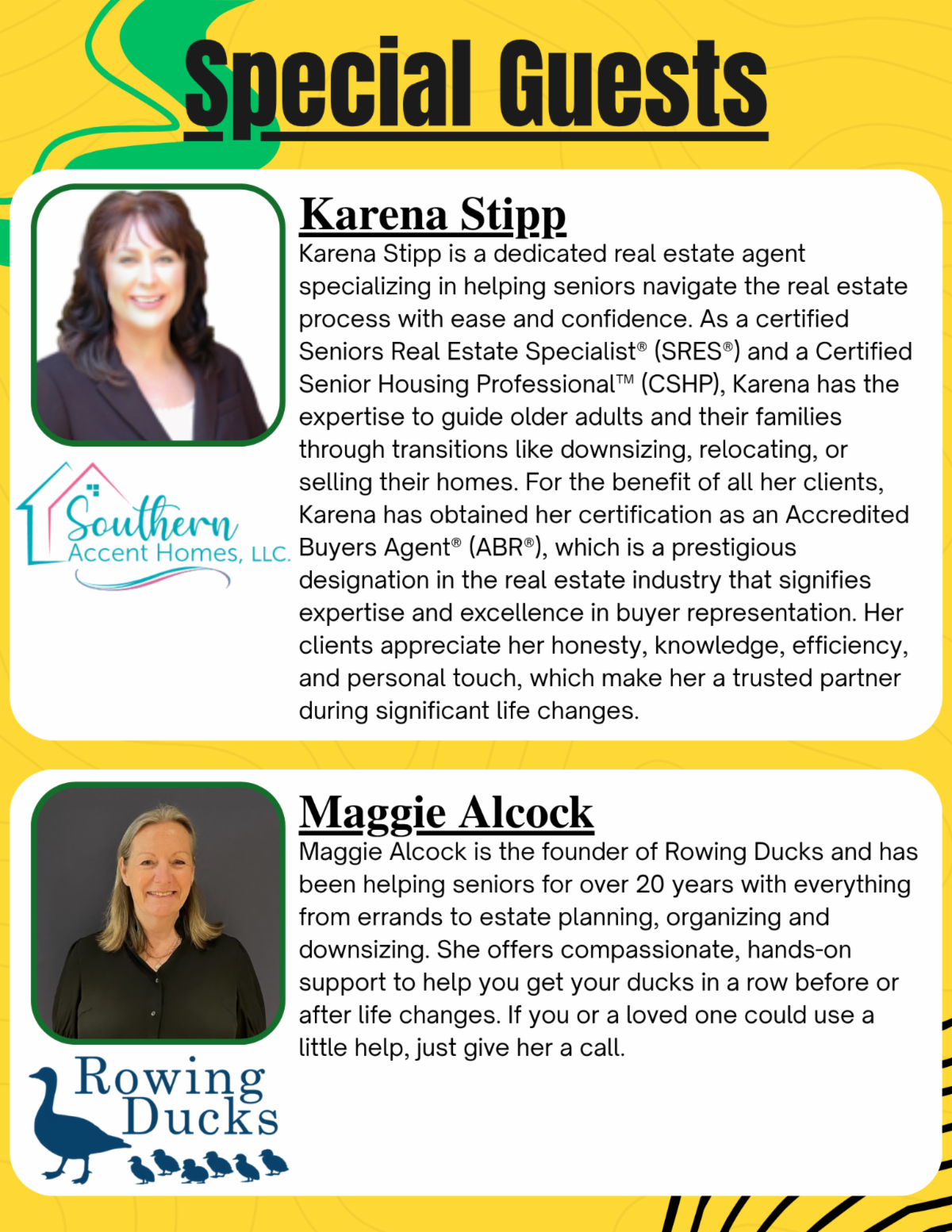 Special Guests

Karena Stipp

Karena Stipp is a dedicated real estate agent specializing in helping seniors navigate the real estate process with ease and confidence. As a certified Seniors Real Estate Specialist® (SRES®) and a Certified Senior Housing Professional™ (CSHP), Karena has the expertise to guide older adults and their families through transitions like downsizing, relocating, or selling their homes. For the benefit of all her clients, Karena has obtained her certification as an Accredited Buyers Agent® (ABR®), which is a prestigious designation in the real estate industry that signifies expertise and excellence in buyer representation. Her clients appreciate her honesty, knowledge, efficiency, and personal touch, which make her a trusted partner during significant life changes.

Southern
Accent Homes, LLC.

Maggie Alcock

Maggie Alcock is the founder of Rowing Ducks and has been helping seniors for over 20 years with everything from errands to estate planning, organizing and downsizing. She offers compassionate, hands-on support to help you get your ducks in a row before or after life changes. If you or a loved one could use a little help, just give her a call.

Rowing
Ducks